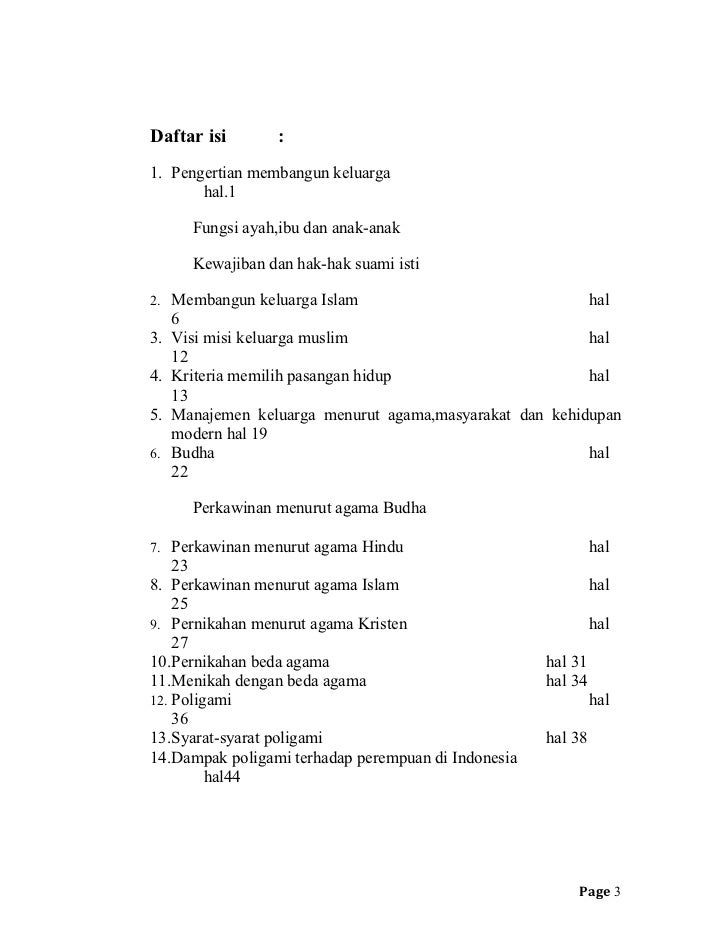 Daftar isi :

1. Pengertian membangun keluarga hal.1

Fungsi ayah,ibu dan anak-anak

Kewajiban dan hak-hak suami isti

2. Membangun keluarga Islam hal 6
3. Visi misi keluarga muslim hal 12
4. Kriteria memilih pasangan hidup hal 13
5. Manajemen keluarga menurut agama,masyarakat dan kehidupan modern hal 19
6. Budha hal 22

Perkawinan menurut agama Budha

7. Perkawinan menurut agama Hindu hal 23
8. Perkawinan menurut agama Islam hal 25
9. Pernikahan menurut agama Kristen hal 27
10.Pernikahan beda agama hal 31
11.Menikah dengan beda agama hal 34
12. Poligami hal 36
13.Syarat-syarat poligami hal 38
14.Dampak poligami terhadap perempuan di Indonesia hal44

Page 3